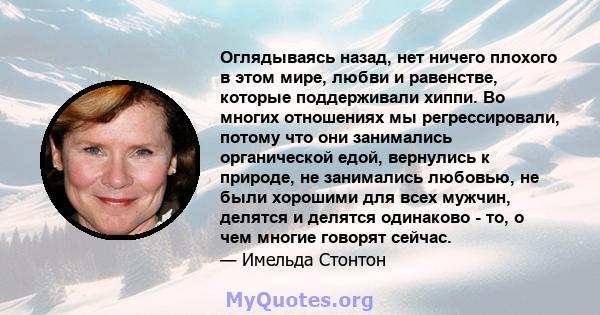 Оглядываясь назад, нет ничего плохого в этом мире, любви и равенстве, которые поддерживали хиппи. Во многих отношениях мы регрессировали, потому что они занимались органической едой, вернулись к природе, не занимались любовью, не были хорошими для всех мужчин, делятся и делятся одинаково - то, о чем многие говорят сейчас.
— Имельда Стонтон

MyQuotes.org